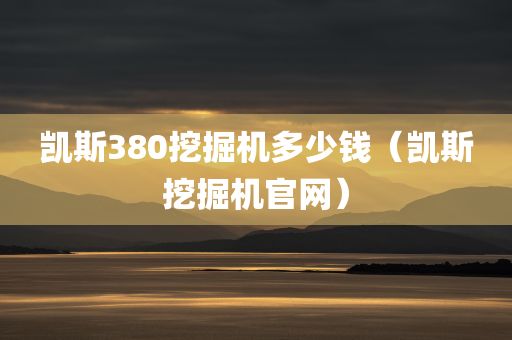 凯斯380挖掘机多少钱（凯斯挖掘机官网）